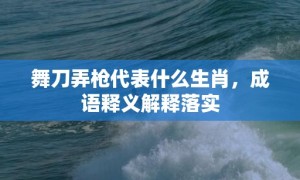 舞刀弄枪代表什么生肖，成语释义解释落实